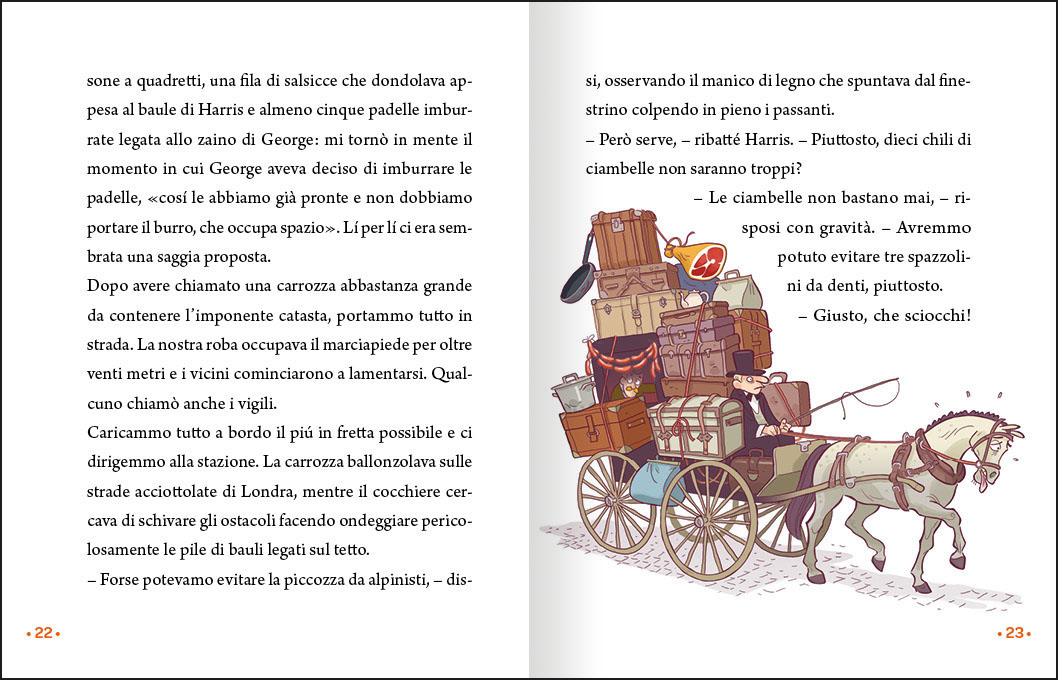 sone a quadretti, una fila di salsicce che dondolava appesa al baule di Harris e almeno cinque padelle imburrate legata allo zaino di George: mi tornò in mente il momento in cui George aveva deciso di imburrare le padelle, «cosí le abbiamo già pronte e non dobbiamo portare il burro, che occupa spazio». Lí per lí ci era sembrata una saggia proposta.
Dopo avere chiamato una carrozza abbastanza grande da contenere l'imponente catasta, portammo tutto in strada. La nostra roba occupava il marciapiede per oltre venti metri e i vicini cominciarono a lamentarsi. Qualcuno chiamò anche i vigili.
Caricammo tutto a bordo il piú in fretta possibile e ci dirigemmo alla stazione. La carrozza ballonzolava sulle strade acciottolate di Londra, mentre il cocchiere cercava di schivare gli ostacoli facendo ondeggiare pericolosamente le pile di bauli legati sul tetto.
– Forse potevamo evitare la piccozza da alpinisti, – dis-

• 22 •

si, osservando il manico di legno che spuntava dal finestrino colpendo in pieno i passanti.
– Però serve, – ribatté Harris. – Piuttosto, dieci chili di ciambelle non saranno troppi?
– Le ciambelle non bastano mai, – risposi con gravità. – Avremmo potuto evitare tre spazzolini da denti, piuttosto.
– Giusto, che sciocchi!

• 23 •